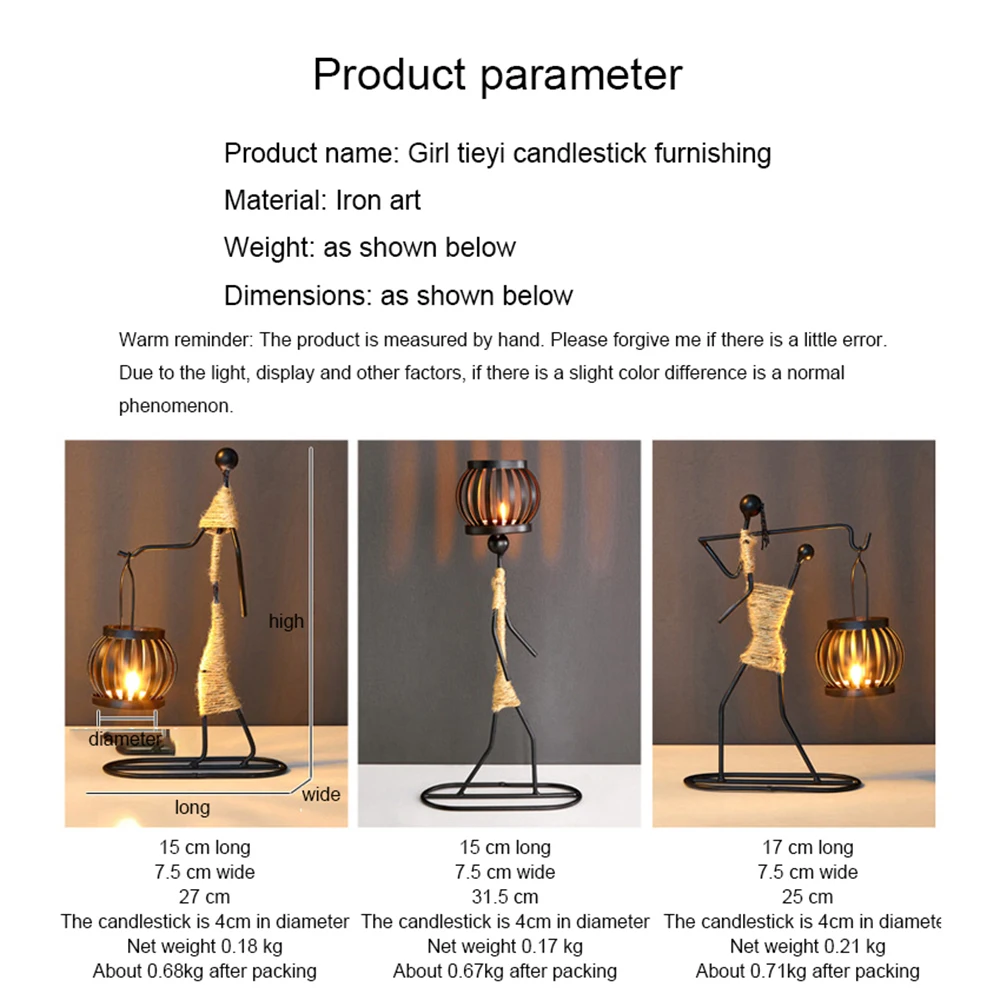 Product parameter

Product name: Girl tieyi candlestick furnishing

Material: Iron art

Weight: as shown below

Dimensions: as shown below

Warm reminder: The product is measured by hand. Please forgive me if there is a little error. Due to the light, display and other factors, if there is a slight color difference is a normal phenomenon.

high

diameter

long

wide

15 cm long
7.5 cm wide
27 cm
The candlestick is 4cm in diameter
Net weight 0.18 kg
About 0.68kg after packing

15 cm long
7.5 cm wide
31.5 cm
The candlestick is 4cm in diameter
Net weight 0.17 kg
About 0.67kg after packing

17 cm long
7.5 cm wide
25 cm
The candlestick is 4cm in diamete
Net weight 0.21 kg
About 0.71kg after packing